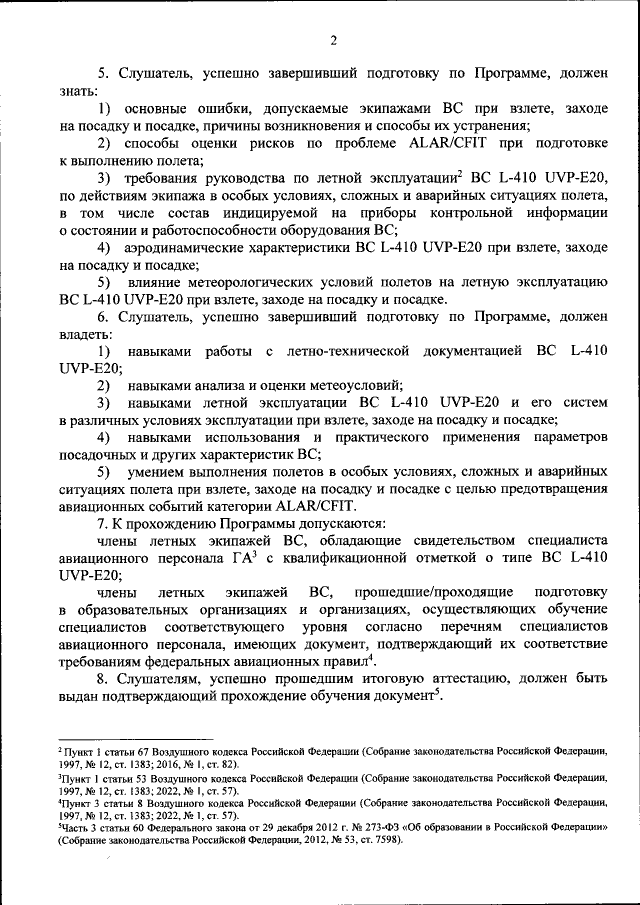 2

5. Слушатель, успешно завершивший подготовку по Программе, должен знать:

1) основные ошибки, допускаемые экипажами ВС при взлете, заходе на посадку и посадке, причины возникновения и способы их устранения;

2) способы оценки рисков по проблеме ALAR/CFIT при подготовке к выполнению полета;

3) требования руководства по летной эксплуатации$^2$ ВС L-410 UVP-E20, по действиям экипажа в особых условиях, сложных и аварийных ситуациях полета, в том числе состав индицируемой на приборы контрольной информации о состоянии и работоспособности оборудования ВС;

4) аэродинамические характеристики ВС L-410 UVP-E20 при взлете, заходе на посадку и посадке;

5) влияние метеорологических условий полетов на летную эксплуатацию ВС L-410 UVP-E20 при взлете, заходе на посадку и посадке.

6. Слушатель, успешно завершивший подготовку по Программе, должен владеть:

1) навыками работы с летно-технической документацией ВС L-410 UVP-E20;

2) навыками анализа и оценки метеоусловий;

3) навыками летной эксплуатации ВС L-410 UVP-E20 и его систем в различных условиях эксплуатации при взлете, заходе на посадку и посадке;

4) навыками использования и практического применения параметров посадочных и других характеристик ВС;

5) умением выполнения полетов в особых условиях, сложных и аварийных ситуациях полета при взлете, заходе на посадку и посадке с целью предотвращения авиационных событий категории ALAR/CFIT.

7. К прохождению Программы допускаются:

члены летных экипажей ВС, обладающие свидетельством специалиста авиационного персонала ГА$^3$ с квалификационной отметкой о типе ВС L-410 UVP-E20;

члены летных экипажей ВС, прошедшие/проходящие подготовку в образовательных организациях и организациях, осуществляющих обучение специалистов соответствующего уровня согласно перечням специалистов авиационного персонала, имеющих документ, подтверждающий их соответствие требованиям федеральных авиационных правил$^4$.

8. Слушателям, успешно прошедшим итоговую аттестацию, должен быть выдан подтверждающий прохождение обучения документ$^5$.

$^2$ Пункт 1 статьи 67 Воздушного кодекса Российской Федерации (Собрание законодательства Российской Федерации, 1997, № 12, ст. 1383; 2016, № 1, ст. 82).
$^3$Пункт 1 статьи 53 Воздушного кодекса Российской Федерации (Собрание законодательства Российской Федерации, 1997, № 12, ст. 1383; 2022, № 1, ст. 57).
$^4$Пункт 3 статьи 8 Воздушного кодекса Российской Федерации (Собрание законодательства Российской Федерации, 1997, № 12, ст. 1383; 2022, № 1, ст. 57).
$^5$Часть 3 статьи 60 Федерального закона от 29 декабря 2012 г. № 273-ФЗ «Об образовании в Российской Федерации» (Собрание законодательства Российской Федерации, 2012, № 53, ст. 7598).